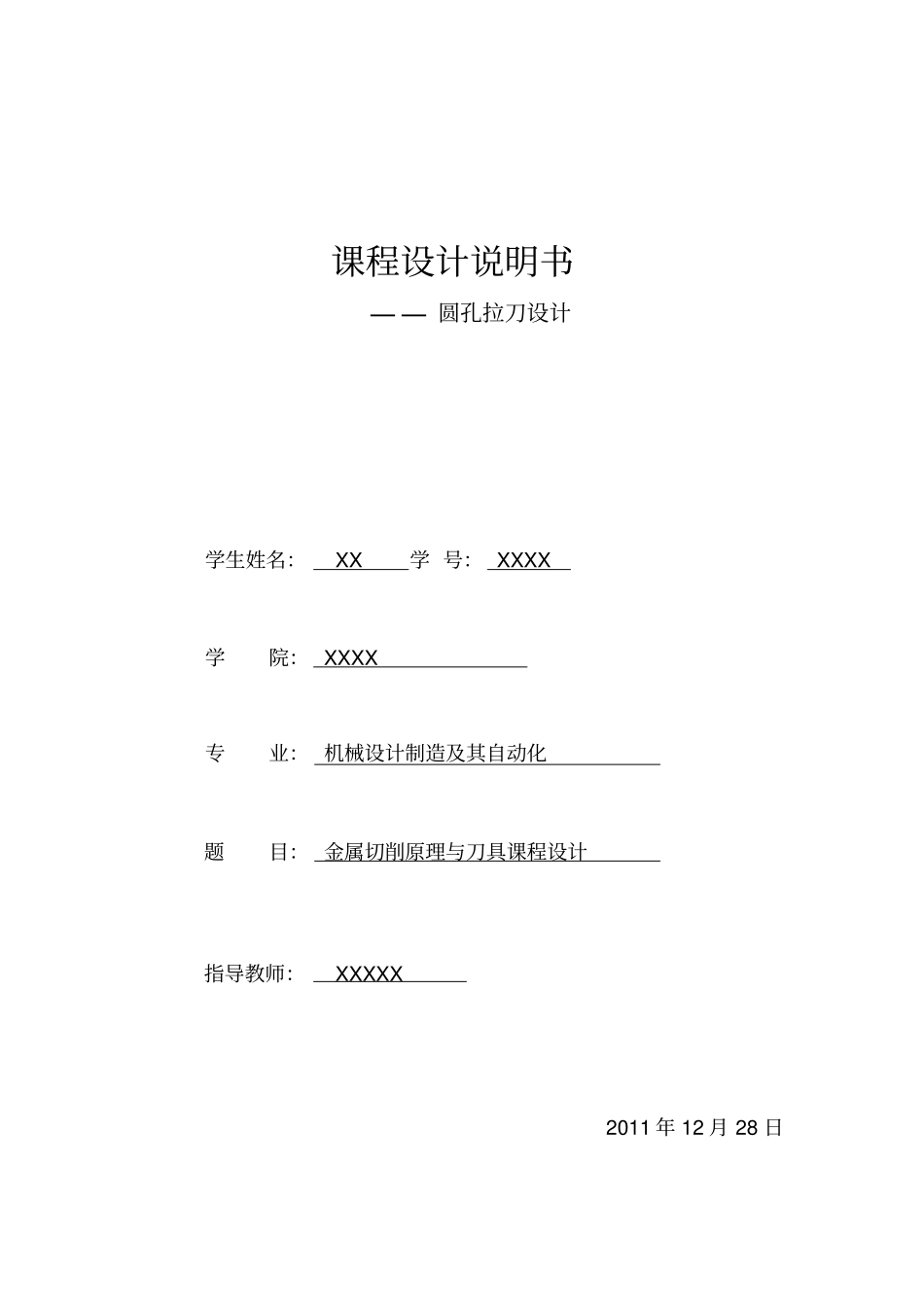 课程设计说明书

—— 圆孔拉刀设计

学生姓名： XX 学 号： XXXX

学 院： XXXX

专 业： 机械设计制造及其自动化

题 目： 金属切削原理与刀具课程设计

指导教师： XXXXX

2011 年 12 月 28 日